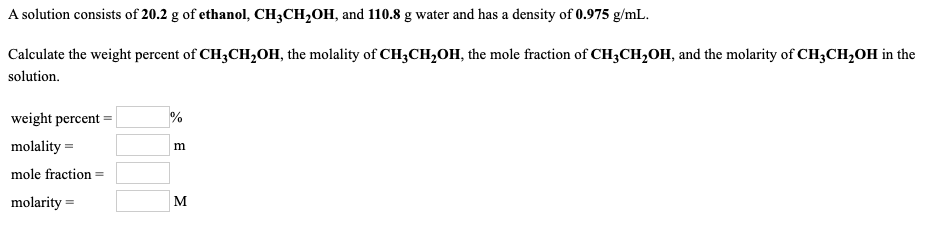 A solution consists of 20.2 g of ethanol, $CH_3CH_2OH$, and 110.8 g water and has a density of 0.975 g/mL.

Calculate the weight percent of $CH_3CH_2OH$, the molality of $CH_3CH_2OH$, the mole fraction of $CH_3CH_2OH$, and the molarity of $CH_3CH_2OH$ in the solution.

weight percent = %

molality = m

mole fraction =

molarity = M